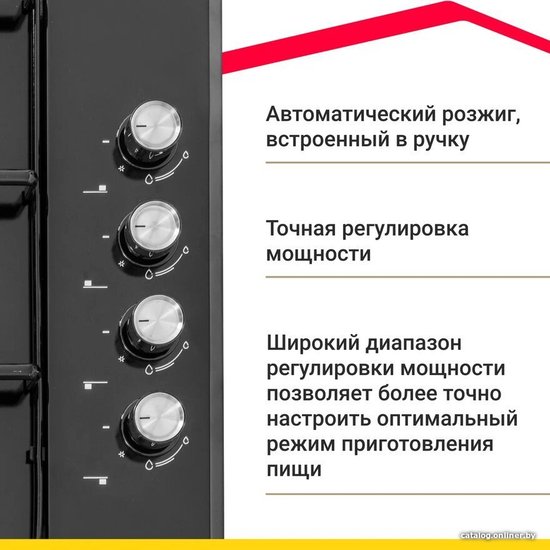 Автоматический розжиг, встроенный в ручку

Точная регулировка мощности

Широкий диапазон регулировки мощности позволяет более точно настроить оптимальный режим приготовления пищи

catalog.onliner.by